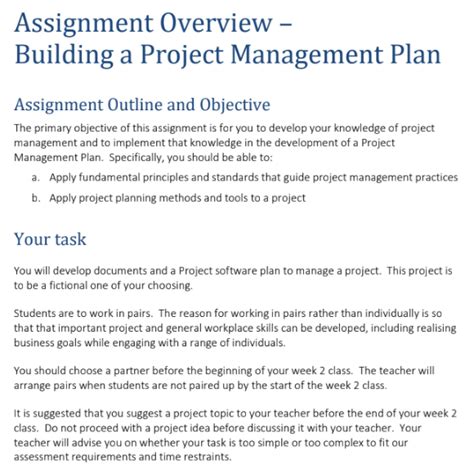 Assignment Overview – Building a Project Management Plan

Assignment Outline and Objective

The primary objective of this assignment is for you to develop your knowledge of project management and to implement that knowledge in the development of a Project Management Plan. Specifically, you should be able to:

a. Apply fundamental principles and standards that guide project management practices

b. Apply project planning methods and tools to a project

Your task

You will develop documents and a Project software plan to manage a project. This project is to be a fictional one of your choosing.

Students are to work in pairs. The reason for working in pairs rather than individually is so that that important project and general workplace skills can be developed, including realising business goals while engaging with a range of individuals.

You should choose a partner before the beginning of your week 2 class. The teacher will arrange pairs when students are not paired up by the start of the week 2 class.

It is suggested that you suggest a project topic to your teacher before the end of your week 2 class. Do not proceed with a project idea before discussing it with your teacher. Your teacher will advise you on whether your task is too simple or too complex to fit our assessment requirements and time restraints.